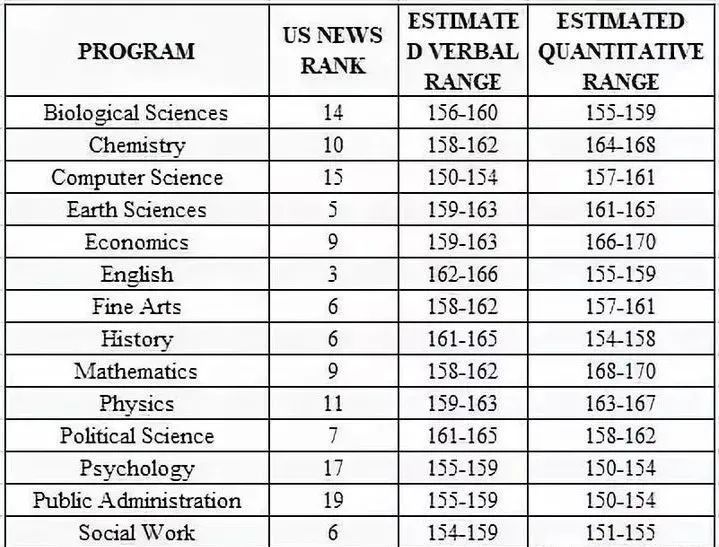 | PROGRAM | US NEWS RANK | ESTIMATE D VERBAL RANGE | ESTIMATED QUANTITATIVE RANGE |
|---|---|---|---|
| Biological Sciences | 14 | 156-160 | 155-159 |
| Chemistry | 10 | 158-162 | 164-168 |
| Computer Science | 15 | 150-154 | 157-161 |
| Earth Sciences | 5 | 159-163 | 161-165 |
| Economics | 9 | 159-163 | 166-170 |
| English | 3 | 162-166 | 155-159 |
| Fine Arts | 6 | 158-162 | 157-161 |
| History | 6 | 161-165 | 154-158 |
| Mathematics | 9 | 158-162 | 168-170 |
| Physics | 11 | 159-163 | 163-167 |
| Political Science | 7 | 161-165 | 158-162 |
| Psychology | 17 | 155-159 | 150-154 |
| Public Administration | 19 | 155-159 | 150-154 |
| Social Work | 6 | 154-159 | 151-155 |